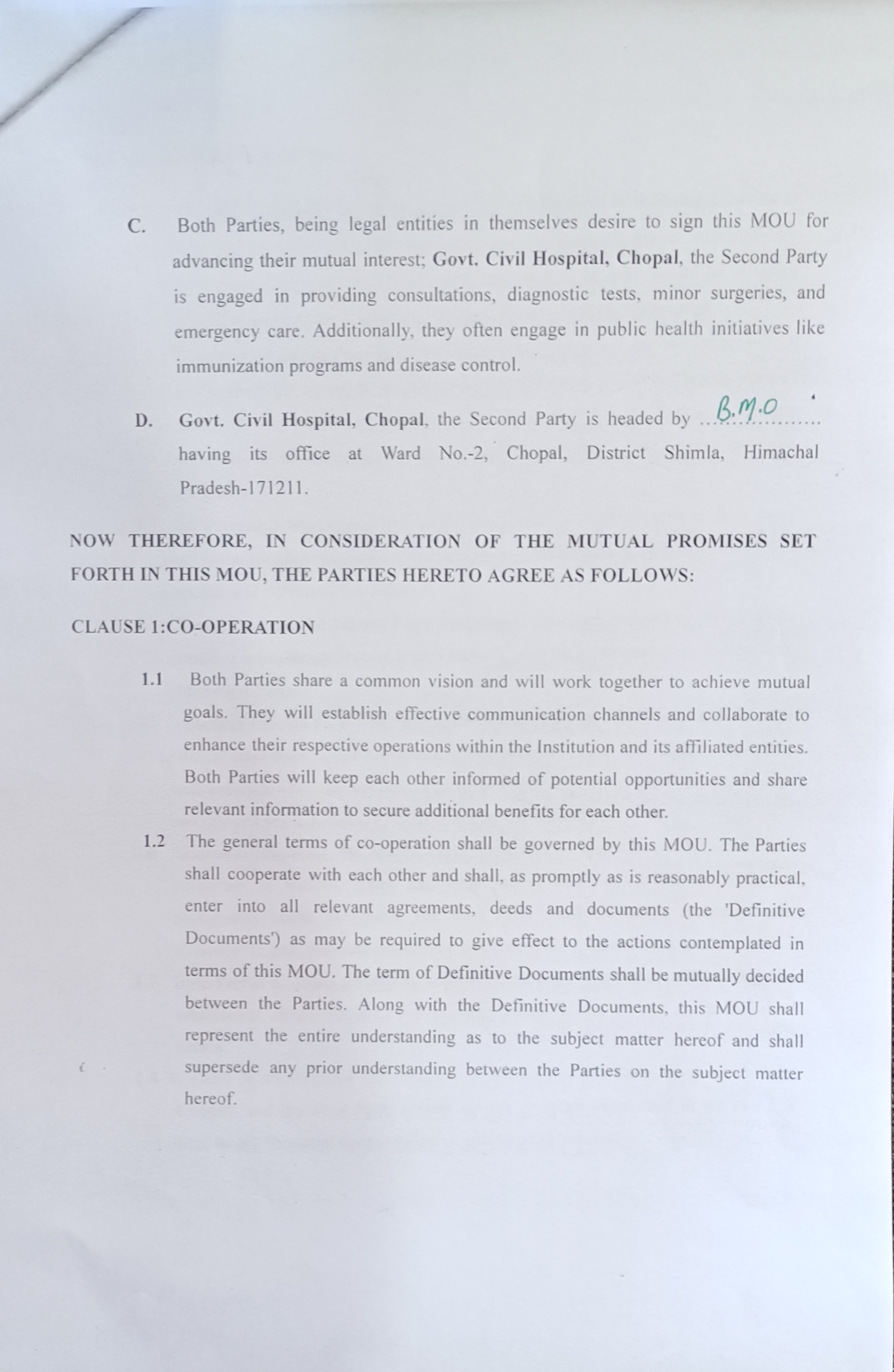 C. Both Parties, being legal entities in themselves desire to sign this MOU for advancing their mutual interest; Govt. Civil Hospital, Chopal, the Second Party is engaged in providing consultations, diagnostic tests, minor surgeries, and emergency care. Additionally, they often engage in public health initiatives like immunization programs and disease control.

D. Govt. Civil Hospital, Chopal, the Second Party is headed by ...B.M.O........ having its office at Ward No.-2, Chopal, District Shimla, Himachal Pradesh-171211.

NOW THEREFORE, IN CONSIDERATION OF THE MUTUAL PROMISES SET FORTH IN THIS MOU, THE PARTIES HERETO AGREE AS FOLLOWS:

CLAUSE 1:CO-OPERATION

1.1 Both Parties share a common vision and will work together to achieve mutual goals. They will establish effective communication channels and collaborate to enhance their respective operations within the Institution and its affiliated entities. Both Parties will keep each other informed of potential opportunities and share relevant information to secure additional benefits for each other.

1.2 The general terms of co-operation shall be governed by this MOU. The Parties shall cooperate with each other and shall, as promptly as is reasonably practical, enter into all relevant agreements, deeds and documents (the 'Definitive Documents') as may be required to give effect to the actions contemplated in terms of this MOU. The term of Definitive Documents shall be mutually decided between the Parties. Along with the Definitive Documents, this MOU shall represent the entire understanding as to the subject matter hereof and shall supersede any prior understanding between the Parties on the subject matter hereof.